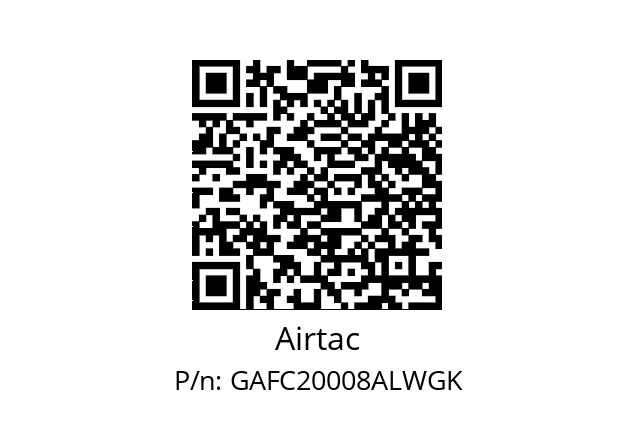 Airtac

P/n: GAFC20008ALWGK